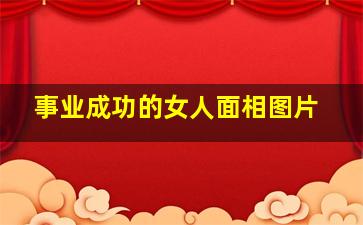 事业成功的女人面相图片